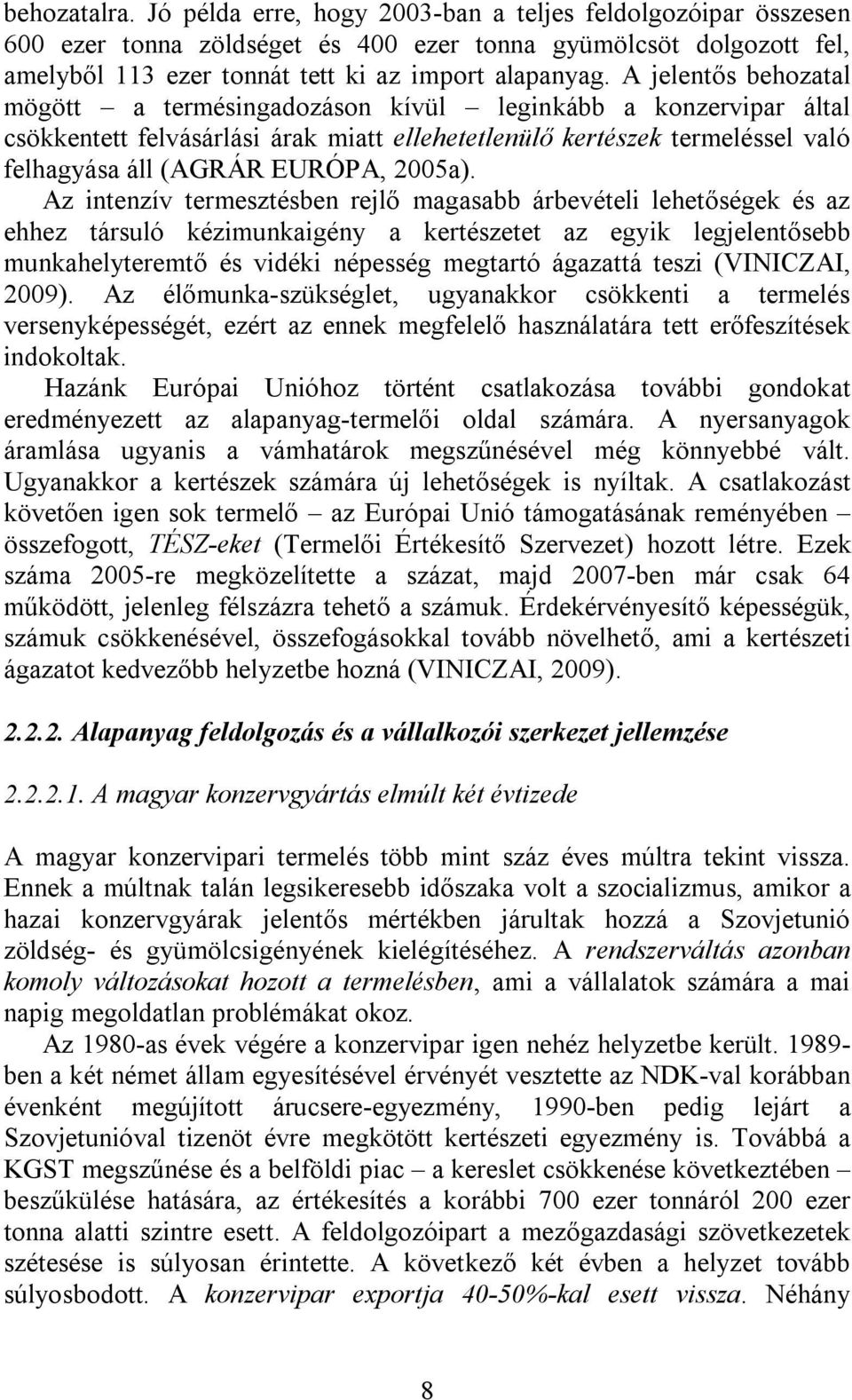 behozatalra. Jó példa erre, hogy 2003-ban a teljes feldolgozóipar összesen 600 ezer tonna zöldséget és 400 ezer tonna gyümölcsöt dolgozott fel, amelyből 113 ezer tonnát tett ki az import alapanyag. A jelentős behozatal mögött – a termésingadozáson kívül – leginkább a konzervipar által csökkentett felvásárlási árak miatt ellehetetlenülő kertészek termeléssel való felhagyása áll (AGRÁR EURÓPA, 2005a).

Az intenzív termesztésben rejlő magasabb árbevételi lehetőségek és az ehhez társuló kézimunkaigény a kertészetet az egyik legjelentősebb munkahelyteremtő és vidéki népesség megtartó ágazattá teszi (VINICZAI, 2009). Az élőmunka-szükséglet, ugyanakkor csökkenti a termelés versenyképességét, ezért az ennek megfelelő használatára tett erőfeszítések indokoltak.

Hazánk Európai Unióhoz történt csatlakozása további gondokat eredményezett az alapanyag-termelői oldal számára. A nyersanyagok áramlása ugyanis a vámhatárok megszűnésével még könnyebbé vált. Ugyanakkor a kertészek számára új lehetőségek is nyíltak. A csatlakozást követően igen sok termelő – az Európai Unió támogatásának reményében – összefogott, TÉSZ-eket (Termelői Értékesítő Szervezet) hozott létre. Ezek száma 2005-re megközelítette a százat, majd 2007-ben már csak 64 működött, jelenleg félszázra tehető a számuk. Érdekérvényesítő képességük, számuk csökkenésével, összefogásokkal tovább növelhető, ami a kertészeti ágazatot kedvezőbb helyzetbe hozná (VINICZAI, 2009).

2.2.2. Alapanyag feldolgozás és a vállalkozói szerkezet jellemzése

2.2.2.1. A magyar konzervgyártás elmúlt két évtizede

A magyar konzervipari termelés több mint száz éves múltra tekint vissza. Ennek a múltnak talán legsikeresebb időszaka volt a szocializmus, amikor a hazai konzervgyárak jelentős mértékben járultak hozzá a Szovjetunió zöldség- és gyümölcsigényének kielégítéséhez. A rendszerváltás azonban komoly változásokat hozott a termelésben, ami a vállalatok számára a mai napig megoldatlan problémákat okoz.

Az 1980-as évek végére a konzervipar igen nehéz helyzetbe került. 1989-ben a két német állam egyesítésével érvényét vesztette az NDK-val korábban évenként megújított árucsere-egyezmény, 1990-ben pedig lejárt a Szovjetunióval tizenöt évre megkötött kertészeti egyezmény is. Továbbá a KGST megszűnése és a belföldi piac – a kereslet csökkenése következtében – beszűkülése hatására, az értékesítés a korábbi 700 ezer tonnáról 200 ezer tonna alatti szintre esett. A feldolgozóipart a mezőgazdasági szövetkezetek szétesése is súlyosan érintette. A következő két évben a helyzet tovább súlyosbodott. A konzervipar exportja 40-50%-kal esett vissza. Néhány

8